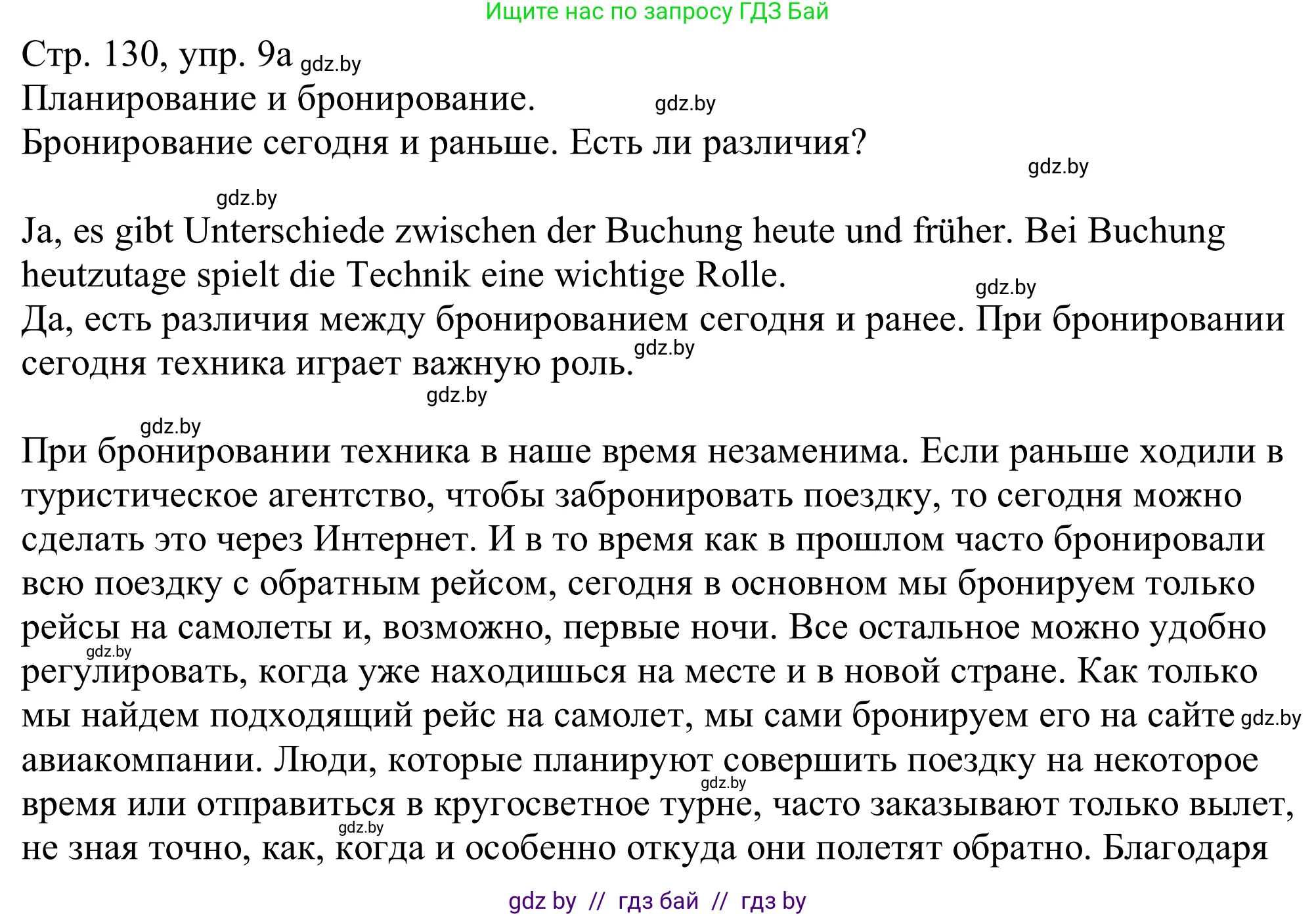 Ищите нас по запросу ГДЗ Бай

Стр. 130, упр. 9а gdz.by
Планирование и бронирование. gdz.by
Бронирование сегодня и раньше. Есть ли различия?
gdz.by
gdz.by

Ja, es gibt Unterschiede zwischen der Buchung heute und früher. Bei Buchung heutzutage spielt die Technik eine wichtige Rolle.
gdz.by
Да, есть различия между бронированием сегодня и ранее. При бронировании сегодня техника играет важную роль. gdz.by
gdz.by

gdz.by
При бронировании техника в наше время незаменима. Если раньше ходили в туристическое агентство, чтобы забронировать поездку, то сегодня можно сделать это через Интернет. И в то время как в прошлом часто бронировали всю поездку с обратным рейсом, сегодня в основном мы бронируем только рейсы на самолеты и, возможно, первые ночи. Все остальное можно удобно gdz.by регулировать, когда уже находишься на месте и в новой стране. Как только мы найдем подходящий рейс на самолет, мы сами бронируем его на сайте gdz.by авиакомпании. Люди, которые планируют совершить поездку на некоторое gdz.by время или отправиться в кругосветное турне, часто заказывают только вылет, gdz.by не зная точно, как, когда и особенно откуда они полетят обратно. Благодаря

gdz by // гдз бай // гдз by